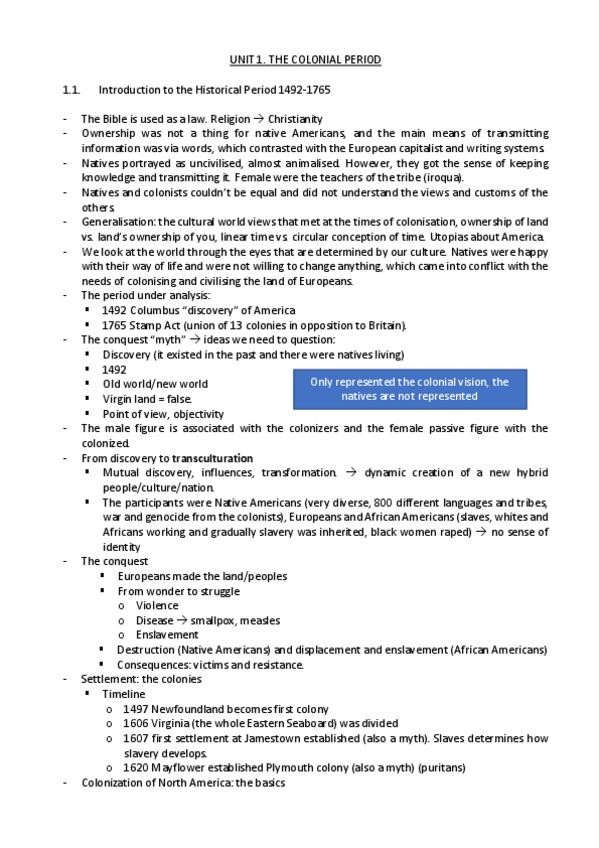 UNIT 1. THE COLONIAL PERIOD

1.1. Introduction to the Historical Period 1492-1765

- The Bible is used as a law. Religion → Christianity
- Ownership was not a thing for native Americans, and the main means of transmitting information was via words, which contrasted with the European capitalist and writing systems.
- Natives portrayed as uncivilised, almost animalised. However, they got the sense of keeping knowledge and transmitting it. Female were the teachers of the tribe (iroqua).
- Natives and colonists couldn't be equal and did not understand the views and customs of the others.
- Generalisation: the cultural world views that met at the times of colonisation, ownership of land vs. land's ownership of you, linear time vs. circular conception of time. Utopias about America.
- We look at the world through the eyes that are determined by our culture. Natives were happy with their way of life and were not willing to change anything, which came into conflict with the needs of colonising and civilising the land of Europeans.
- The period under analysis:
  ▪ 1492 Columbus "discovery" of America
  ▪ 1765 Stamp Act (union of 13 colonies in opposition to Britain).
- The conquest "myth" → ideas we need to question:
  ▪ Discovery (it existed in the past and there were natives living)
  ▪ 1492
  ▪ Old world/new world
  ▪ Virgin land = false.
  ▪ Point of view, objectivity

Only represented the colonial vision, the natives are not represented

- The male figure is associated with the colonizers and the female passive figure with the colonized.
- From discovery to transculturation
  ▪ Mutual discovery, influences, transformation. → dynamic creation of a new hybrid people/culture/nation.
  ▪ The participants were Native Americans (very diverse, 800 different languages and tribes, war and genocide from the colonists), Europeans and African Americans (slaves, whites and Africans working and gradually slavery was inherited, black women raped) → no sense of identity
- The conquest
  ▪ Europeans made the land/peoples
  ▪ From wonder to struggle
    o Violence
    o Disease → smallpox, measles
    o Enslavement
  ▪ Destruction (Native Americans) and displacement and enslavement (African Americans)
  ▪ Consequences: victims and resistance.
- Settlement: the colonies
  ▪ Timeline
    o 1497 Newfoundland becomes first colony
    o 1606 Virginia (the whole Eastern Seaboard) was divided
    o 1607 first settlement at Jamestown established (also a myth). Slaves determines how slavery develops.
    o 1620 Mayflower established Plymouth colony (also a myth) (puritans)
- Colonization of North America: the basics